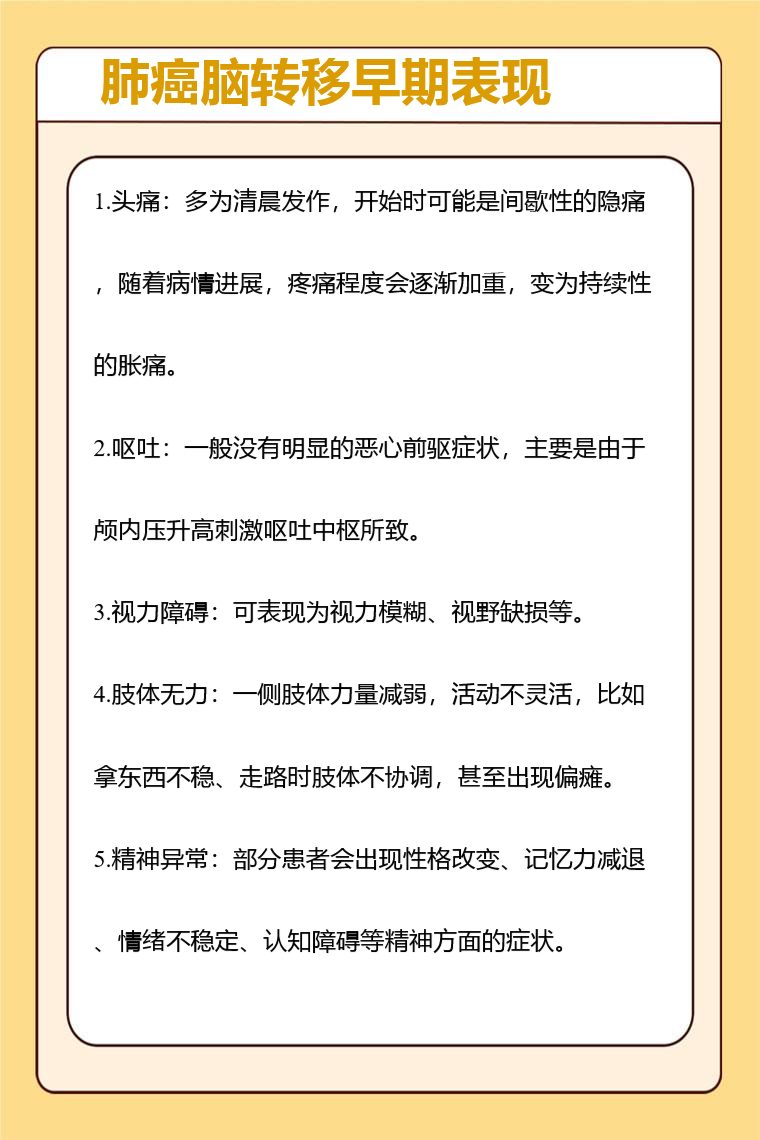 肺癌脑转移早期表现

1.头痛：多为清晨发作，开始时可能是间歇性的隐痛，随着病情进展，疼痛程度会逐渐加重，变为持续性的胀痛。

2.呕吐：一般没有明显的恶心前驱症状，主要是由于颅内压升高刺激呕吐中枢所致。

3.视力障碍：可表现为视力模糊、视野缺损等。

4.肢体无力：一侧肢体力量减弱，活动不灵活，比如拿东西不稳、走路时肢体不协调，甚至出现偏瘫。

5.精神异常：部分患者会出现性格改变、记忆力减退、情绪不稳定、认知障碍等精神方面的症状。